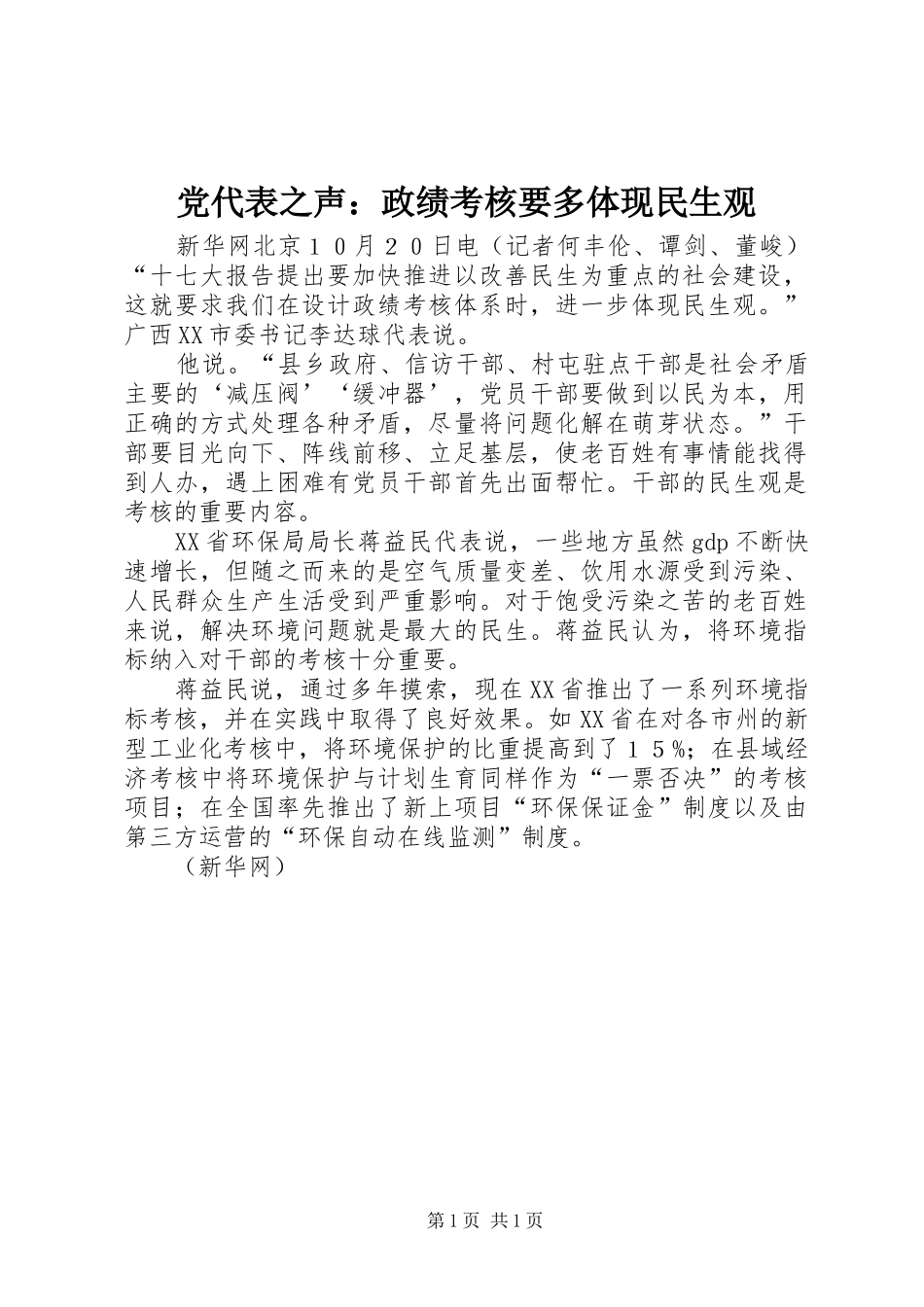 党代表之声：政绩考核要多体现民生观

新华网北京１０月２０日电（记者何丰伦、谭剑、董峻）“十七大报告提出要加快推进以改善民生为重点的社会建设，这就要求我们在设计政绩考核体系时，进一步体现民生观。”广西XX市委书记李达球代表说。

他说。“县乡政府、信访干部、村屯驻点干部是社会矛盾主要的‘减压阀’‘缓冲器’，党员干部要做到以民为本，用正确的方式处理各种矛盾，尽量将问题化解在萌芽状态。”干部要目光向下、阵线前移、立足基层，使老百姓有事情能找得到人办，遇上困难有党员干部首先出面帮忙。干部的民生观是考核的重要内容。

XX省环保局局长蒋益民代表说，一些地方虽然gdp不断快速增长，但随之而来的是空气质量变差、饮用水源受到污染、人民群众生产生活受到严重影响。对于饱受污染之苦的老百姓来说，解决环境问题就是最大的民生。蒋益民认为，将环境指标纳入对干部的考核十分重要。

蒋益民说，通过多年摸索，现在XX省推出了一系列环境指标考核，并在实践中取得了良好效果。如XX省在对各市州的新型工业化考核中，将环境保护的比重提高到了１５％；在县域经济考核中将环境保护与计划生育同样作为“一票否决”的考核项目；在全国率先推出了新上项目“环保保证金”制度以及由第三方运营的“环保自动在线监测”制度。

（新华网）

第1页 共1页